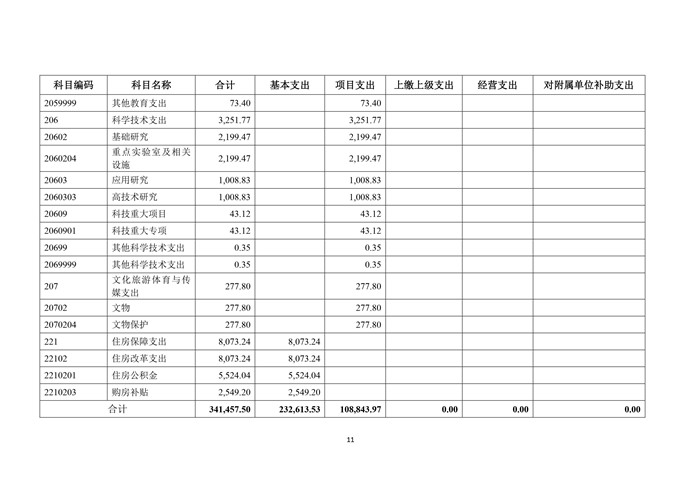 | 科目编码 | 科目名称 | 合计 | 基本支出 | 项目支出 | 上缴上级支出 | 经营支出 | 对附属单位补助支出 |
|---|---|---|---|---|---|---|---|
| 2059999 | 其他教育支出 | 73.40 | | 73.40 | | | |
| 206 | 科学技术支出 | 3,251.77 | | 3,251.77 | | | |
| 20602 | 基础研究 | 2,199.47 | | 2,199.47 | | | |
| 2060204 | 重点实验室及相关设施 | 2,199.47 | | 2,199.47 | | | |
| 20603 | 应用研究 | 1,008.83 | | 1,008.83 | | | |
| 2060303 | 高技术研究 | 1,008.83 | | 1,008.83 | | | |
| 20609 | 科技重大项目 | 43.12 | | 43.12 | | | |
| 2060901 | 科技重大专项 | 43.12 | | 43.12 | | | |
| 20699 | 其他科学技术支出 | 0.35 | | 0.35 | | | |
| 2069999 | 其他科学技术支出 | 0.35 | | 0.35 | | | |
| 207 | 文化旅游体育与传媒支出 | 277.80 | | 277.80 | | | |
| 20702 | 文物 | 277.80 | | 277.80 | | | |
| 2070204 | 文物保护 | 277.80 | | 277.80 | | | |
| 221 | 住房保障支出 | 8,073.24 | 8,073.24 | | | | |
| 22102 | 住房改革支出 | 8,073.24 | 8,073.24 | | | | |
| 2210201 | 住房公积金 | 5,524.04 | 5,524.04 | | | | |
| 2210203 | 购房补贴 | 2,549.20 | 2,549.20 | | | | |
| 合计 | | 341,457.50 | 232,613.53 | 108,843.97 | 0.00 | 0.00 | 0.00 |

11